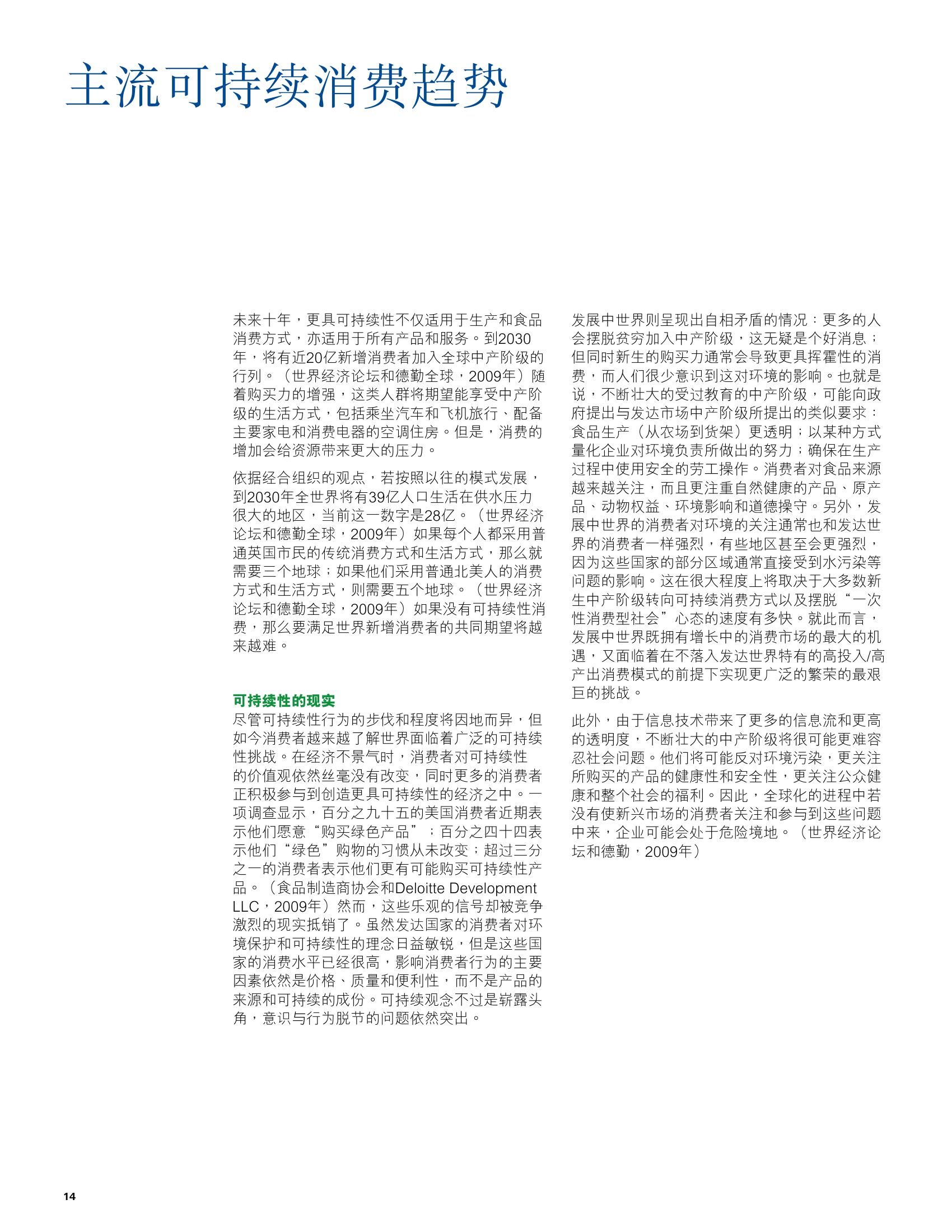 主流可持续消费趋势

未来十年，更具可持续性不仅适用于生产和食品消费方式，亦适用于所有产品和服务。到2030年，将有近20亿新增消费者加入全球中产阶级的行列。（世界经济论坛和德勤全球，2009年）随着购买力的增强，这类人群将期望能享受中产阶级的生活方式，包括乘坐汽车和飞机旅行、配备主要家电和消费电器的空调住房。但是，消费的增加会给资源带来更大的压力。

依据经合组织的观点，若按照以往的模式发展，到2030年全世界将有39亿人口生活在供水压力很大的地区，当前这一数字是28亿。（世界经济论坛和德勤全球，2009年）如果每个人都采用普通英国市民的传统消费方式和生活方式，那么就需要三个地球；如果他们采用普通北美人的消费方式和生活方式，则需要五个地球。（世界经济论坛和德勤全球，2009年）如果没有可持续性消费，那么要满足世界新增消费者的共同期望将越来越难。

可持续性的现实
尽管可持续性行为的步伐和程度将因地而异，但如今消费者越来越了解世界面临着广泛的可持续性挑战。在经济不景气时，消费者对可持续性的价值观依然丝毫没有改变，同时更多的消费者正积极参与到创造更具可持续性的经济之中。一项调查显示，百分之九十五的美国消费者近期表示他们愿意“购买绿色产品”；百分之四十四表示他们“绿色”购物的习惯从未改变；超过三分之一的消费者表示他们更有可能购买可持续性产品。（食品制造商协会和Deloitte Development LLC，2009年）然而，这些乐观的信号却被竞争激烈的现实抵销了。虽然发达国家的消费者对环境保护和可持续性的理念日益敏锐，但是这些国家的消费水平已经很高，影响消费者行为的主要因素依然是价格、质量和便利性，而不是产品的来源和可持续的成份。可持续观念不过是崭露头角，意识与行为脱节的问题依然突出。

发展中世界则呈现出自相矛盾的情况：更多的人会摆脱贫穷加入中产阶级，这无疑是个好消息；但同时新生的购买力通常会导致更具挥霍性的消费，而人们很少意识到这对环境的影响。也就是说，不断壮大的受过教育的中产阶级，可能向政府提出与发达市场中产阶级所提出的类似要求：食品生产（从农场到货架）更透明；以某种方式量化企业对环境负责所做出的努力；确保在生产过程中使用安全的劳工操作。消费者对食品来源越来越关注，而且更注重自然健康的产品、原产品、动物权益、环境影响和道德操守。另外，发展中世界的消费者对环境的关注通常也和发达世界的消费者一样强烈，有些地区甚至会更强烈，因为这些国家的部分区域通常直接受到水污染等问题的影响。这在很大程度上将取决于大多数新生中产阶级转向可持续消费方式以及摆脱“一次性消费型社会”心态的速度有多快。就此而言，发展中世界既拥有增长中的消费市场的最大的机遇，又面临着在不落入发达世界特有的高投入/高产出消费模式的前提下实现更广泛的繁荣的最艰巨的挑战。

此外，由于信息技术带来了更多的信息流和更高的透明度，不断壮大的中产阶级将很可能更难容忍社会问题。他们将可能反对环境污染，更关注所购买的产品的健康性和安全性，更关注公众健康和整个社会的福利。因此，全球化的进程中若没有使新兴市场的消费者关注和参与到这些问题中来，企业可能会处于危险境地。（世界经济论坛和德勤，2009年）

14